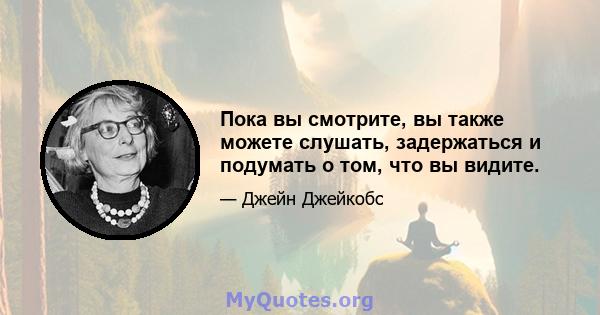 Пока вы смотрите, вы также можете слушать, задержаться и подумать о том, что вы видите.

— Джейн Джейкобс

MyQuotes.org